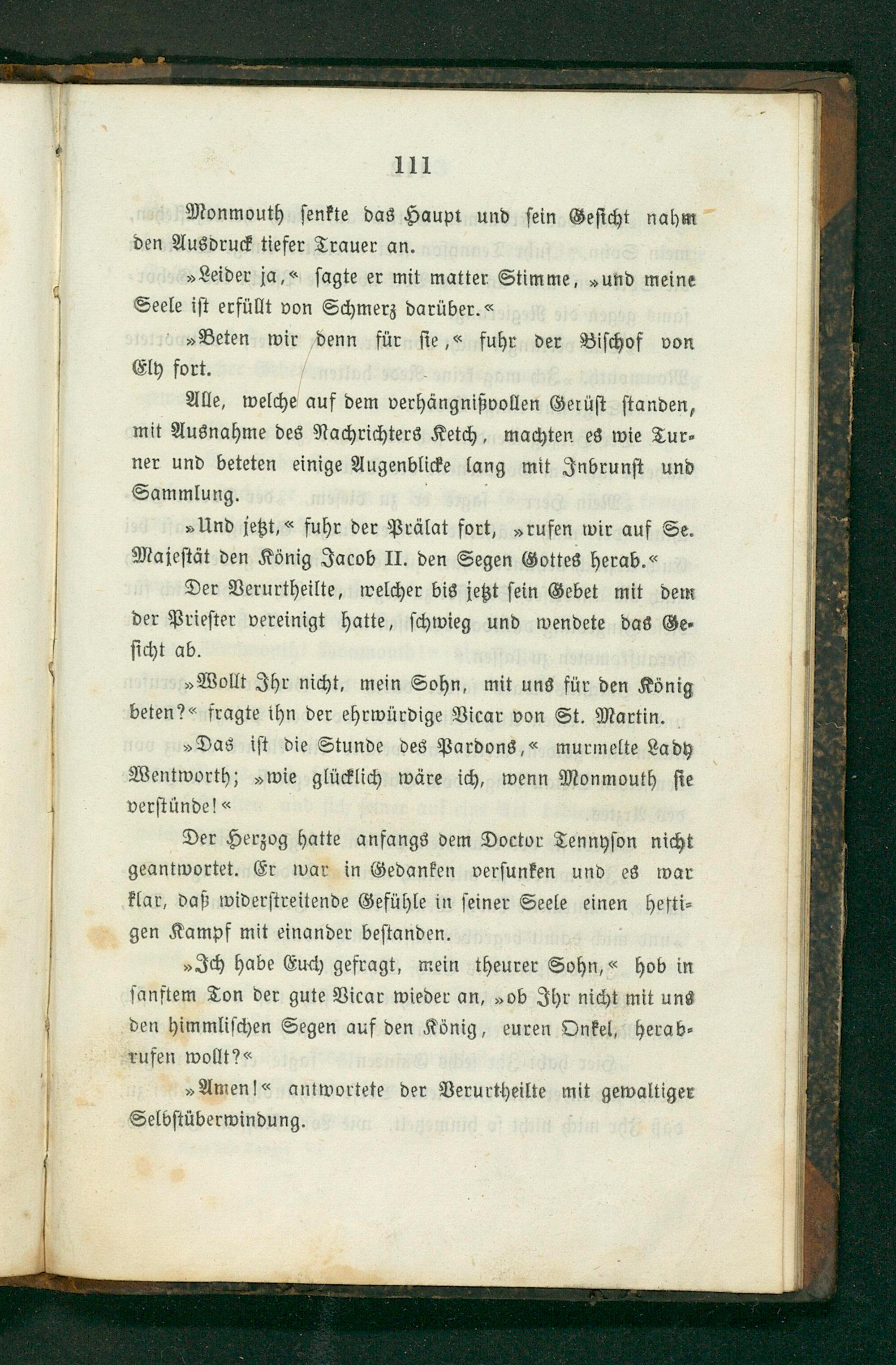 111

Monmouth senkte das Haupt und sein Gesicht nahm den Ausdruck tiefer Trauer an.

»Leider ja,« sagte er mit matter Stimme, »und meine Seele ist erfüllt von Schmerz darüber.«

»Beten wir denn für sie,« fuhr der Bischof von Ely fort.

Alle, welche auf dem verhängnißvollen Gerüst standen, mit Ausnahme des Nachrichters Ketch, machten es wie Turner und beteten einige Augenblicke lang mit Inbrunst und Sammlung.

»Und jetzt,« fuhr der Prälat fort, »rufen wir auf Se. Majestät den König Jacob II. den Segen Gottes herab.«

Der Verurtheilte, welcher bis jetzt sein Gebet mit dem der Priester vereinigt hatte, schwieg und wendete das Gesicht ab.

»Wollt Ihr nicht, mein Sohn, mit uns für den König beten?« fragte ihn der ehrwürdige Vicar von St. Martin.

»Das ist die Stunde des Pardons,« murmelte Lady Wentworth; »wie glücklich wäre ich, wenn Monmouth sie verstünde!«

Der Herzog hatte anfangs dem Doctor Tennyson nicht geantwortet. Er war in Gedanken versunken und es war klar, daß widerstreitende Gefühle in seiner Seele einen heftigen Kampf mit einander bestanden.

»Ich habe Euch gefragt, mein theurer Sohn,« hob in sanftem Ton der gute Vicar wieder an, »ob Ihr nicht mit uns den himmlischen Segen auf den König, euren Onkel, herabrufen wollt?«

»Amen!« antwortete der Verurtheilte mit gewaltiger Selbstüberwindung.